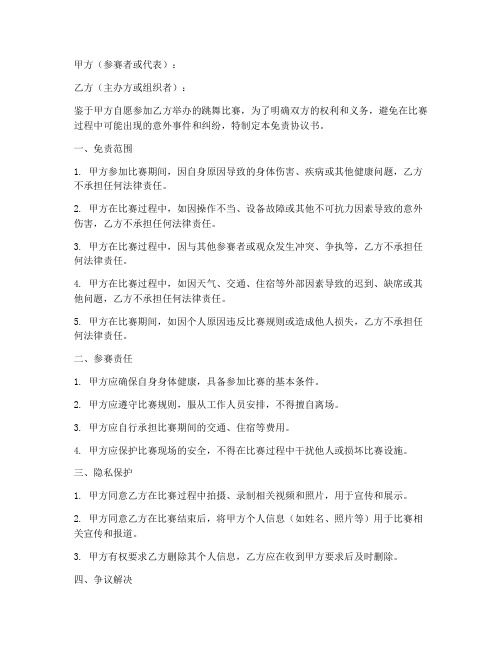 甲方（参赛者或代表）：

乙方（主办方或组织者）：

鉴于甲方自愿参加乙方举办的跳舞比赛，为了明确双方的权利和义务，避免在比赛过程中可能出现的意外事件和纠纷，特制定本免责协议书。

一、免责范围

1. 甲方参加比赛期间，因自身原因导致的身体伤害、疾病或其他健康问题，乙方不承担任何法律责任。

2. 甲方在比赛过程中，如因操作不当、设备故障或其他不可抗力因素导致的意外伤害，乙方不承担任何法律责任。

3. 甲方在比赛过程中，因与其他参赛者或观众发生冲突、争执等，乙方不承担任何法律责任。

4. 甲方在比赛过程中，如因天气、交通、住宿等外部因素导致的迟到、缺席或其他问题，乙方不承担任何法律责任。

5. 甲方在比赛期间，如因个人原因违反比赛规则或造成他人损失，乙方不承担任何法律责任。

二、参赛责任

1. 甲方应确保自身身体健康，具备参加比赛的基本条件。

2. 甲方应遵守比赛规则，服从工作人员安排，不得擅自离场。

3. 甲方应自行承担比赛期间的交通、住宿等费用。

4. 甲方应保护比赛现场的安全，不得在比赛过程中干扰他人或损坏比赛设施。

三、隐私保护

1. 甲方同意乙方在比赛过程中拍摄、录制相关视频和照片，用于宣传和展示。

2. 甲方同意乙方在比赛结束后，将甲方个人信息（如姓名、照片等）用于比赛相关宣传和报道。

3. 甲方有权要求乙方删除其个人信息，乙方应在收到甲方要求后及时删除。

四、争议解决